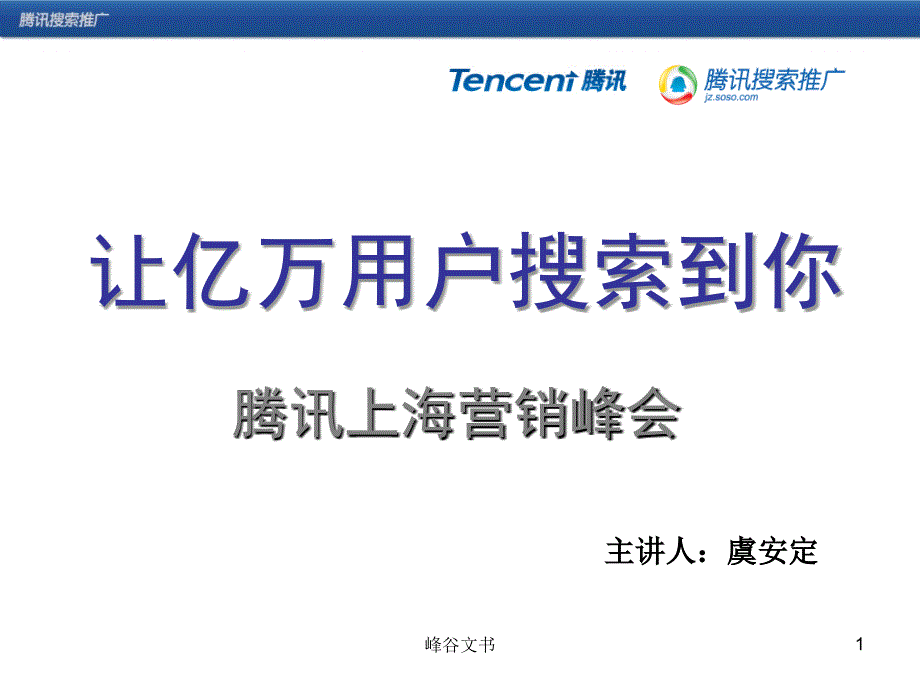 腾讯搜索推广

Tencent 腾讯

腾讯搜索推广
jz.soso.com

让亿万用户搜索到你

腾讯上海营销峰会

主讲人：虞安定

峰谷文书

1